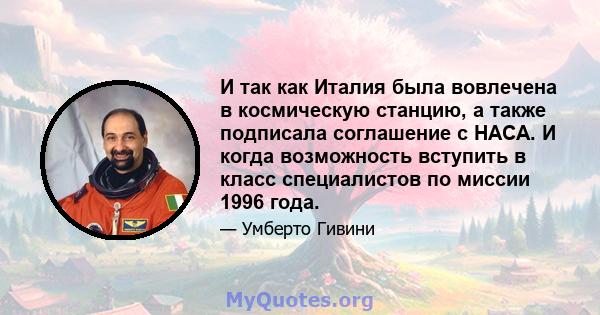 И так как Италия была вовлечена в космическую станцию, а также подписала соглашение с НАСА. И когда возможность вступить в класс специалистов по миссии 1996 года.

— Умберто Гивини

MyQuotes.org